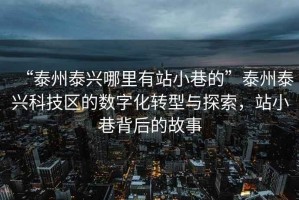 “泰州泰兴哪里有站小巷的”泰州泰兴科技区的数字化转型与探索，站小巷背后的故事